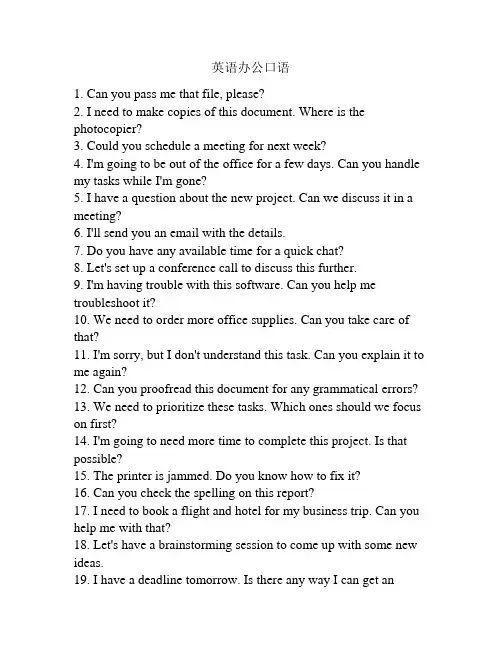 英语办公口语

1. Can you pass me that file, please?
2. I need to make copies of this document. Where is the photocopier?
3. Could you schedule a meeting for next week?
4. I'm going to be out of the office for a few days. Can you handle my tasks while I'm gone?
5. I have a question about the new project. Can we discuss it in a meeting?
6. I'll send you an email with the details.
7. Do you have any available time for a quick chat?
8. Let's set up a conference call to discuss this further.
9. I'm having trouble with this software. Can you help me troubleshoot it?
10. We need to order more office supplies. Can you take care of that?
11. I'm sorry, but I don't understand this task. Can you explain it to me again?
12. Can you proofread this document for any grammatical errors?
13. We need to prioritize these tasks. Which ones should we focus on first?
14. I'm going to need more time to complete this project. Is that possible?
15. The printer is jammed. Do you know how to fix it?
16. Can you check the spelling on this report?
17. I need to book a flight and hotel for my business trip. Can you help me with that?
18. Let's have a brainstorming session to come up with some new ideas.
19. I have a deadline tomorrow. Is there any way I can get an